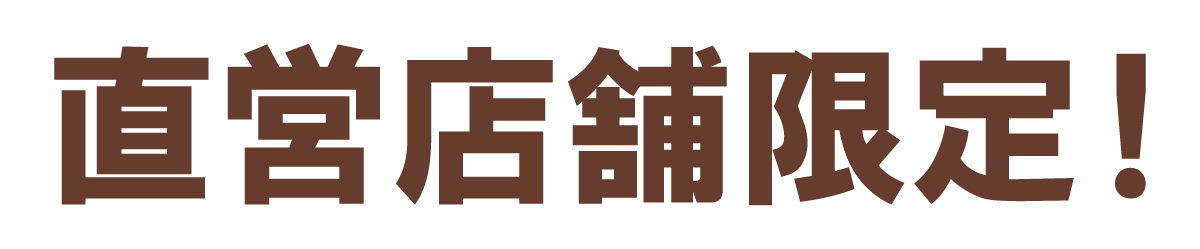 直営店舗限定！